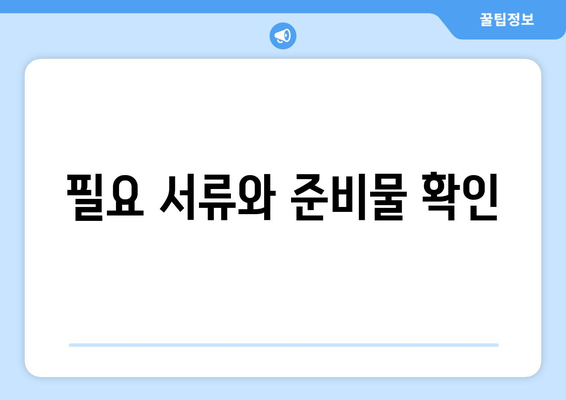 꿀팁정보

필요 서류와 준비물 확인